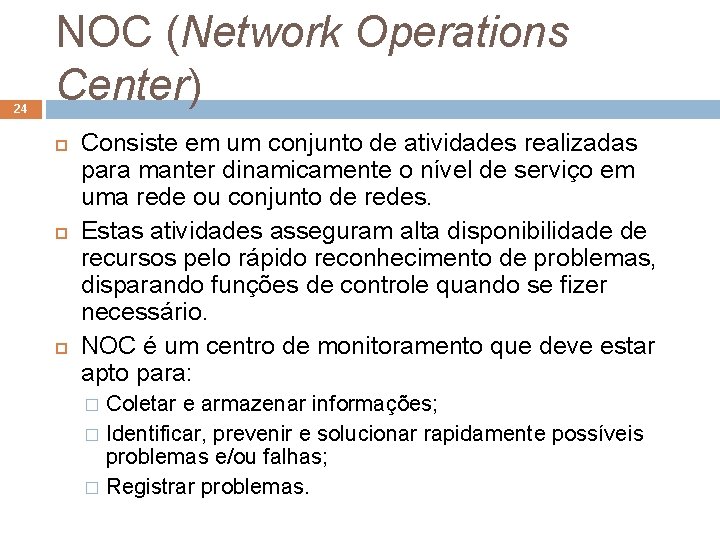 NOC (Network Operations Center)

24

Consiste em um conjunto de atividades realizadas para manter dinamicamente o nível de serviço em uma rede ou conjunto de redes.

Estas atividades asseguram alta disponibilidade de recursos pelo rápido reconhecimento de problemas, disparando funções de controle quando se fizer necessário.

NOC é um centro de monitoramento que deve estar apto para:

Coletar e armazenar informações;

Identificar, prevenir e solucionar rapidamente possíveis problemas e/ou falhas;

Registrar problemas.